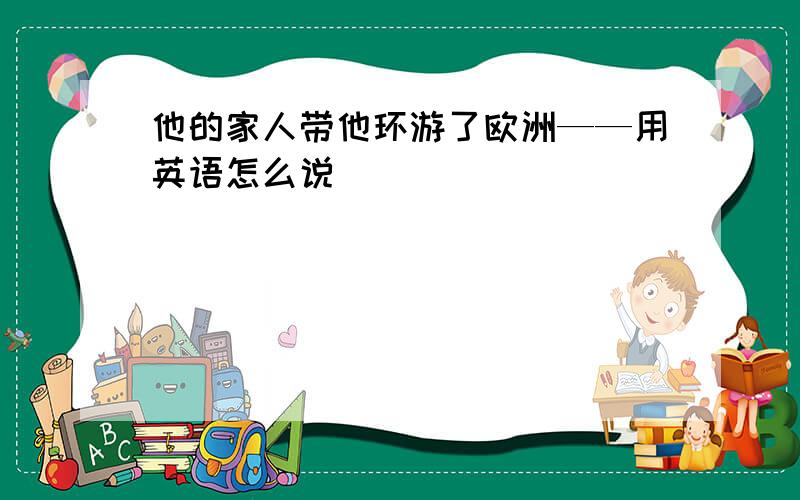 他的家人带他环游了欧洲——用英语怎么说